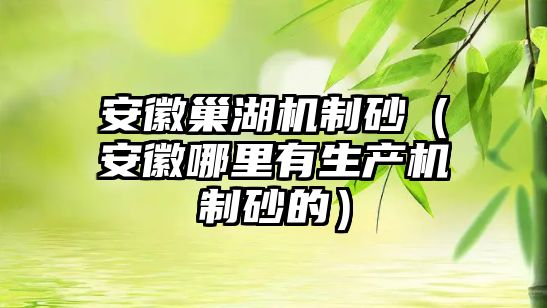 安徽巢湖机制砂（安徽哪里有生产机制砂的）